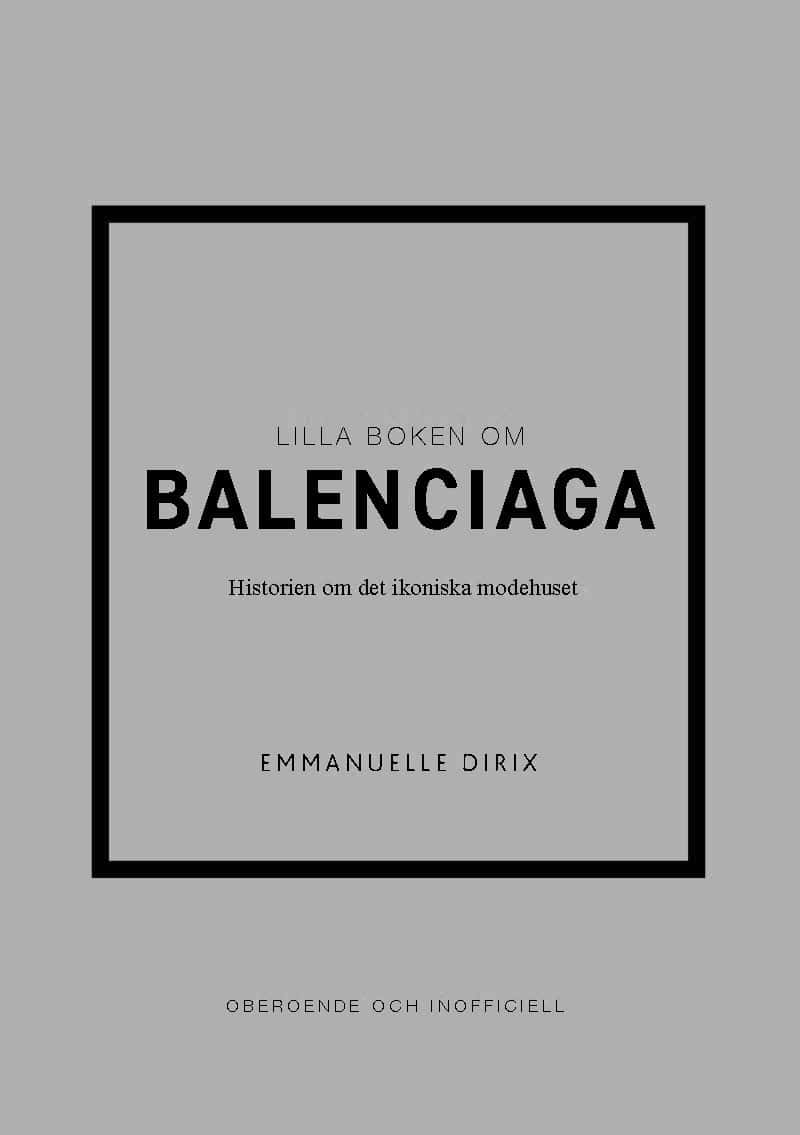 LILLA BOKEN OM
BALENCIAGA

Historien om det ikoniska modehuset

EMMANUELLE DIRIX

OBEROENDE OCH INOFFICIELL